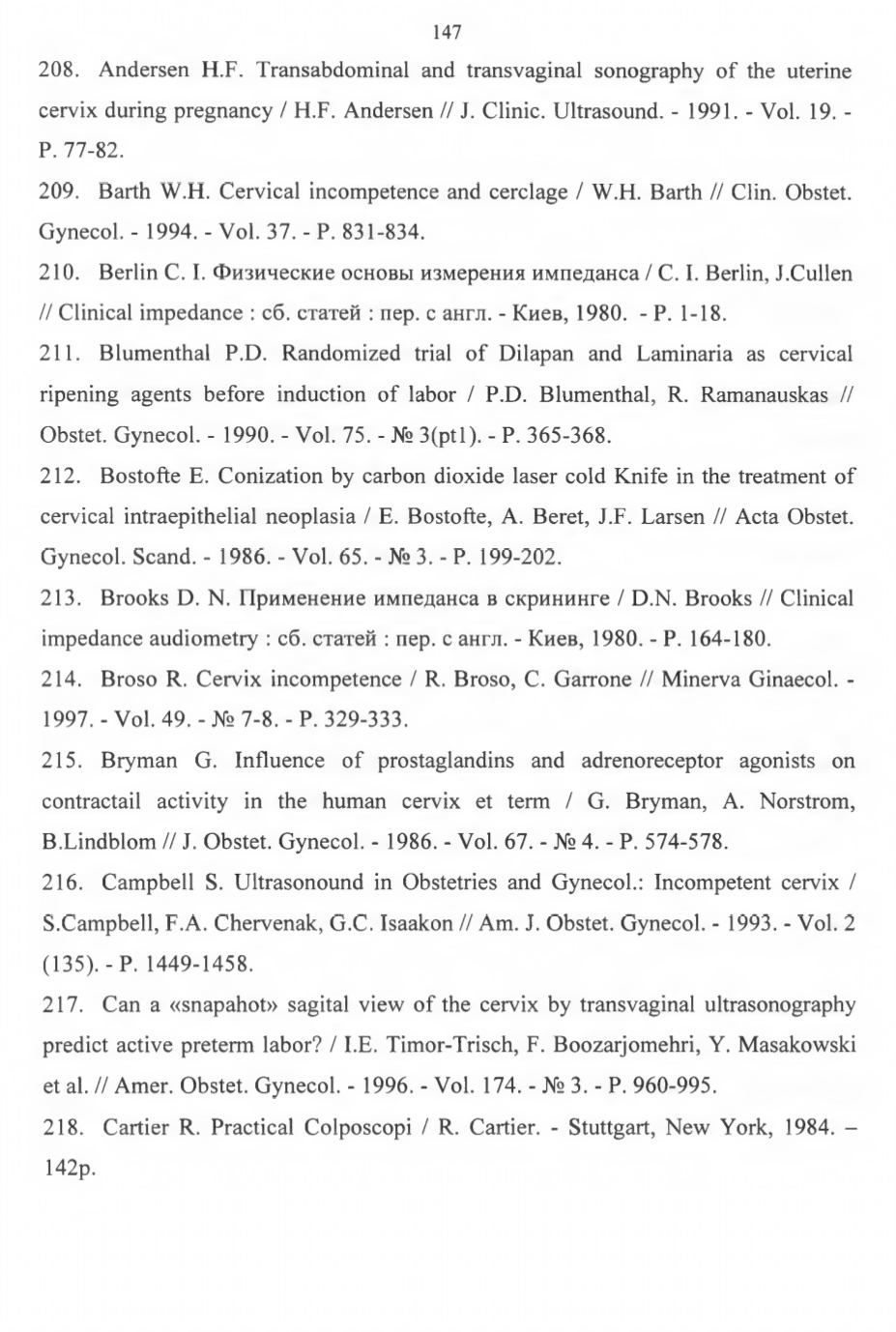 147

208. Andersen H.F. Transabdominal and transvaginal sonography of the uterine cervix during pregnancy / H.F. Andersen // J. Clinic. Ultrasound. - 1991. - Vol. 19. - P. 77-82.

209. Barth W.H. Cervical incompetence and cerclage / W.H. Barth // Clin. Obstet. Gynecol. - 1994. - Vol. 37. - P. 831-834.

210. Berlin C. I. Физические основы измерения импеданса / C. I. Berlin, J.Cullen // Clinical impedance : сб. статей : пер. с англ. - Киев, 1980. - P. 1-18.

211. Blumenthal P.D. Randomized trial of Dilapan and Laminaria as cervical ripening agents before induction of labor / P.D. Blumenthal, R. Ramanauskas // Obstet. Gynecol. - 1990. - Vol. 75. - № 3(pt1). - P. 365-368.

212. Bostofte E. Conization by carbon dioxide laser cold Knife in the treatment of cervical intraepithelial neoplasia / E. Bostofte, A. Beret, J.F. Larsen // Acta Obstet. Gynecol. Scand. - 1986. - Vol. 65. - № 3. - P. 199-202.

213. Brooks D. N. Применение импеданса в скрининге / D.N. Brooks // Clinical impedance audiometry : сб. статей : пер. с англ. - Киев, 1980. - P. 164-180.

214. Broso R. Cervix incompetence / R. Broso, C. Garrone // Minerva Ginaecol. - 1997. - Vol. 49. - № 7-8. - P. 329-333.

215. Bryman G. Influence of prostaglandins and adrenoreceptor agonists on contractail activity in the human cervix et term / G. Bryman, A. Norstrom, B.Lindblom // J. Obstet. Gynecol. - 1986. - Vol. 67. - № 4. - P. 574-578.

216. Campbell S. Ultrasonound in Obstetries and Gynecol.: Incompetent cervix / S.Campbell, F.A. Chervenak, G.C. Isaakon // Am. J. Obstet. Gynecol. - 1993. - Vol. 2 (135). - P. 1449-1458.

217. Can a «snapahot» sagital view of the cervix by transvaginal ultrasonography predict active preterm labor? / I.E. Timor-Trisch, F. Boozarjomehri, Y. Masakowski et al. // Amer. Obstet. Gynecol. - 1996. - Vol. 174. - № 3. - P. 960-995.

218. Cartier R. Practical Colposcopi / R. Cartier. - Stuttgart, New York, 1984. – 142p.